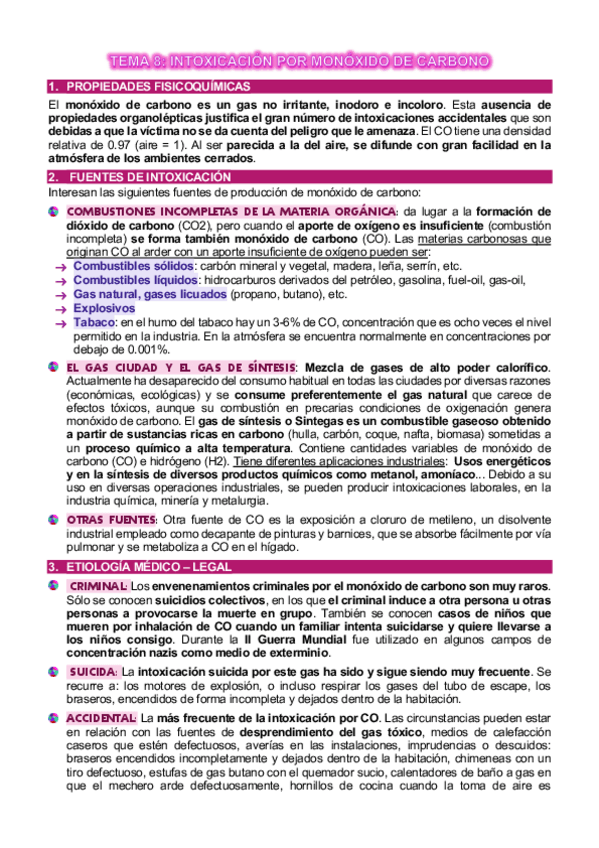 TEMA 8: INTOXICACIÓN POR MONÓXIDO DE CARBONO

1. PROPIEDADES FISICOQUÍMICAS

El monóxido de carbono es un gas no irritante, inodoro e incoloro. Esta ausencia de propiedades organolépticas justifica el gran número de intoxicaciones accidentales que son debidas a que la víctima no se da cuenta del peligro que le amenaza. El CO tiene una densidad relativa de 0.97 (aire = 1). Al ser parecida a la del aire, se difunde con gran facilidad en la atmósfera de los ambientes cerrados.

2. FUENTES DE INTOXICACIÓN

Interesan las siguientes fuentes de producción de monóxido de carbono:

COMBUSTIONES INCOMPLETAS DE LA MATERIA ORGÁNICA: da lugar a la formación de dióxido de carbono (CO2), pero cuando el aporte de oxígeno es insuficiente (combustión incompleta) se forma también monóxido de carbono (CO). Las materias carbonosas que originan CO al arder con un aporte insuficiente de oxígeno pueden ser:
→ Combustibles sólidos: carbón mineral y vegetal, madera, leña, serrín, etc.
→ Combustibles líquidos: hidrocarburos derivados del petróleo, gasolina, fuel-oil, gas-oil,
→ Gas natural, gases licuados (propano, butano), etc.
→ Explosivos
→ Tabaco: en el humo del tabaco hay un 3-6% de CO, concentración que es ocho veces el nivel permitido en la industria. En la atmósfera se encuentra normalmente en concentraciones por debajo de 0.001%.

EL GAS CIUDAD Y EL GAS DE SÍNTESIS: Mezcla de gases de alto poder calorífico. Actualmente ha desaparecido del consumo habitual en todas las ciudades por diversas razones (económicas, ecológicas) y se consume preferentemente el gas natural que carece de efectos tóxicos, aunque su combustión en precarias condiciones de oxigenación genera monóxido de carbono. El gas de síntesis o Sintegas es un combustible gaseoso obtenido a partir de sustancias ricas en carbono (hulla, carbón, coque, nafta, biomasa) sometidas a un proceso químico a alta temperatura. Contiene cantidades variables de monóxido de carbono (CO) e hidrógeno (H2). Tiene diferentes aplicaciones industriales: Usos energéticos y en la síntesis de diversos productos químicos como metanol, amoníaco... Debido a su uso en diversas operaciones industriales, se pueden producir intoxicaciones laborales, en la industria química, minería y metalurgia.

OTRAS FUENTES: Otra fuente de CO es la exposición a cloruro de metileno, un disolvente industrial empleado como decapante de pinturas y barnices, que se absorbe fácilmente por vía pulmonar y se metaboliza a CO en el hígado.

3. ETIOLOGÍA MÉDICO – LEGAL

CRIMINAL: Los envenenamientos criminales por el monóxido de carbono son muy raros. Sólo se conocen suicidios colectivos, en los que el criminal induce a otra persona u otras personas a provocarse la muerte en grupo. También se conocen casos de niños que mueren por inhalación de CO cuando un familiar intenta suicidarse y quiere llevarse a los niños consigo. Durante la II Guerra Mundial fue utilizado en algunos campos de concentración nazis como medio de exterminio.

SUICIDA: La intoxicación suicida por este gas ha sido y sigue siendo muy frecuente. Se recurre a: los motores de explosión, o incluso respirar los gases del tubo de escape, los braseros, encendidos de forma incompleta y dejados dentro de la habitación.

ACCIDENTAL: La más frecuente de la intoxicación por CO. Las circunstancias pueden estar en relación con las fuentes de desprendimiento del gas tóxico, medios de calefacción caseros que estén defectuosos, averías en las instalaciones, imprudencias o descuidos: braseros encendidos incompletamente y dejados dentro de la habitación, chimeneas con un tiro defectuoso, estufas de gas butano con el quemador sucio, calentadores de baño a gas en que el mechero arde defectuosamente, hornillos de cocina cuando la toma de aire es